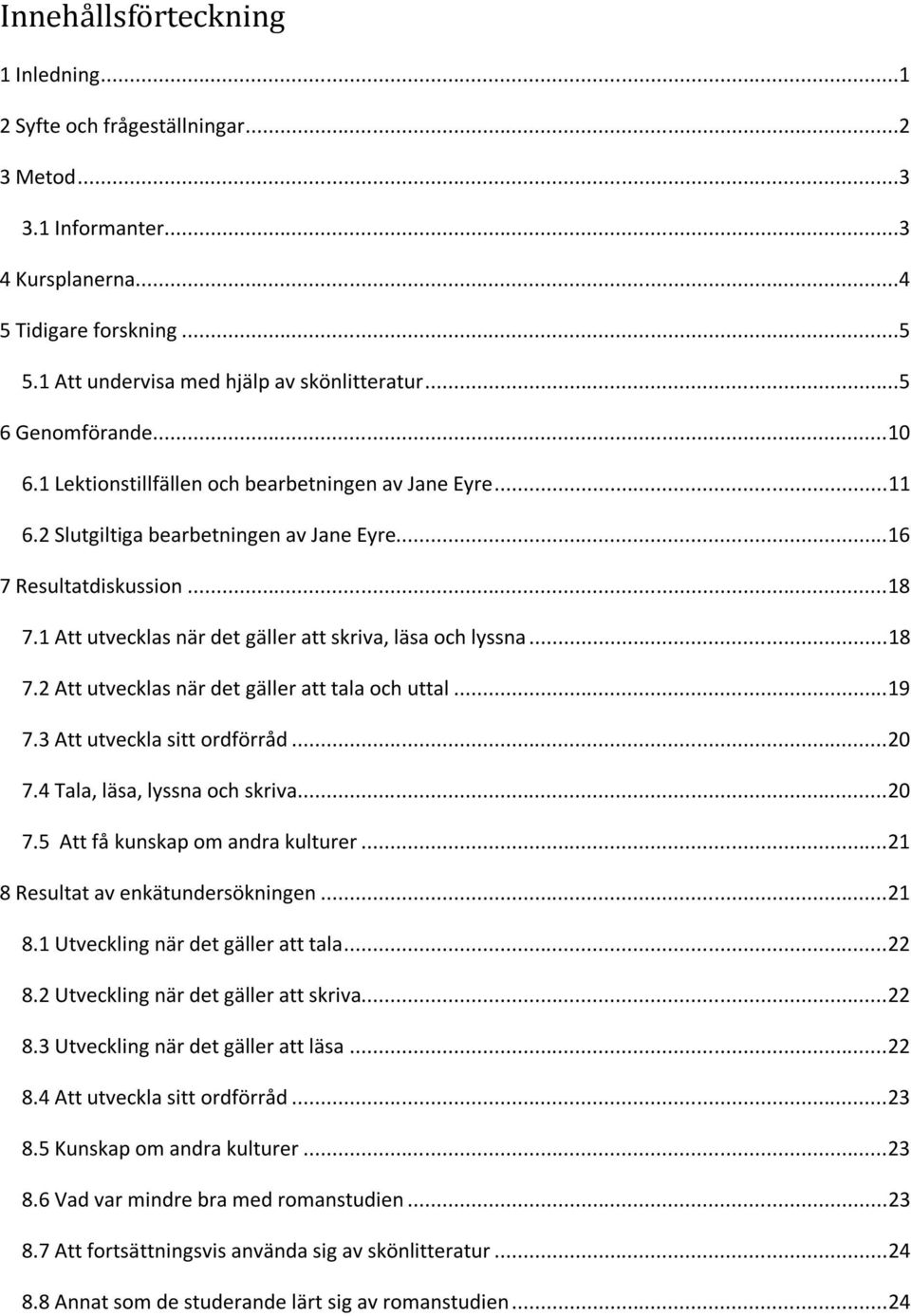 Innehållsförteckning

1 Inledning...1

2 Syfte och frågeställningar...2

3 Metod...3

3.1 Informanter...3

4 Kursplanerna...4

5 Tidigare forskning...5

5.1 Att undervisa med hjälp av skönlitteratur...5

6 Genomförande...10

6.1 Lektionstillfällen och bearbetningen av Jane Eyre...11

6.2 Slutgiltiga bearbetningen av Jane Eyre...16

7 Resultatdiskussion...18

7.1 Att utvecklas när det gäller att skriva, läsa och lyssna...18

7.2 Att utvecklas när det gäller att tala och uttal...19

7.3 Att utveckla sitt ordförråd...20

7.4 Tala, läsa, lyssna och skriva...20

7.5 Att få kunskap om andra kulturer...21

8 Resultat av enkätundersökningen...21

8.1 Utveckling när det gäller att tala...22

8.2 Utveckling när det gäller att skriva...22

8.3 Utveckling när det gäller att läsa...22

8.4 Att utveckla sitt ordförråd...23

8.5 Kunskap om andra kulturer...23

8.6 Vad var mindre bra med romanstudien...23

8.7 Att fortsättningsvis använda sig av skönlitteratur...24

8.8 Annat som de studerande lärt sig av romanstudien...24